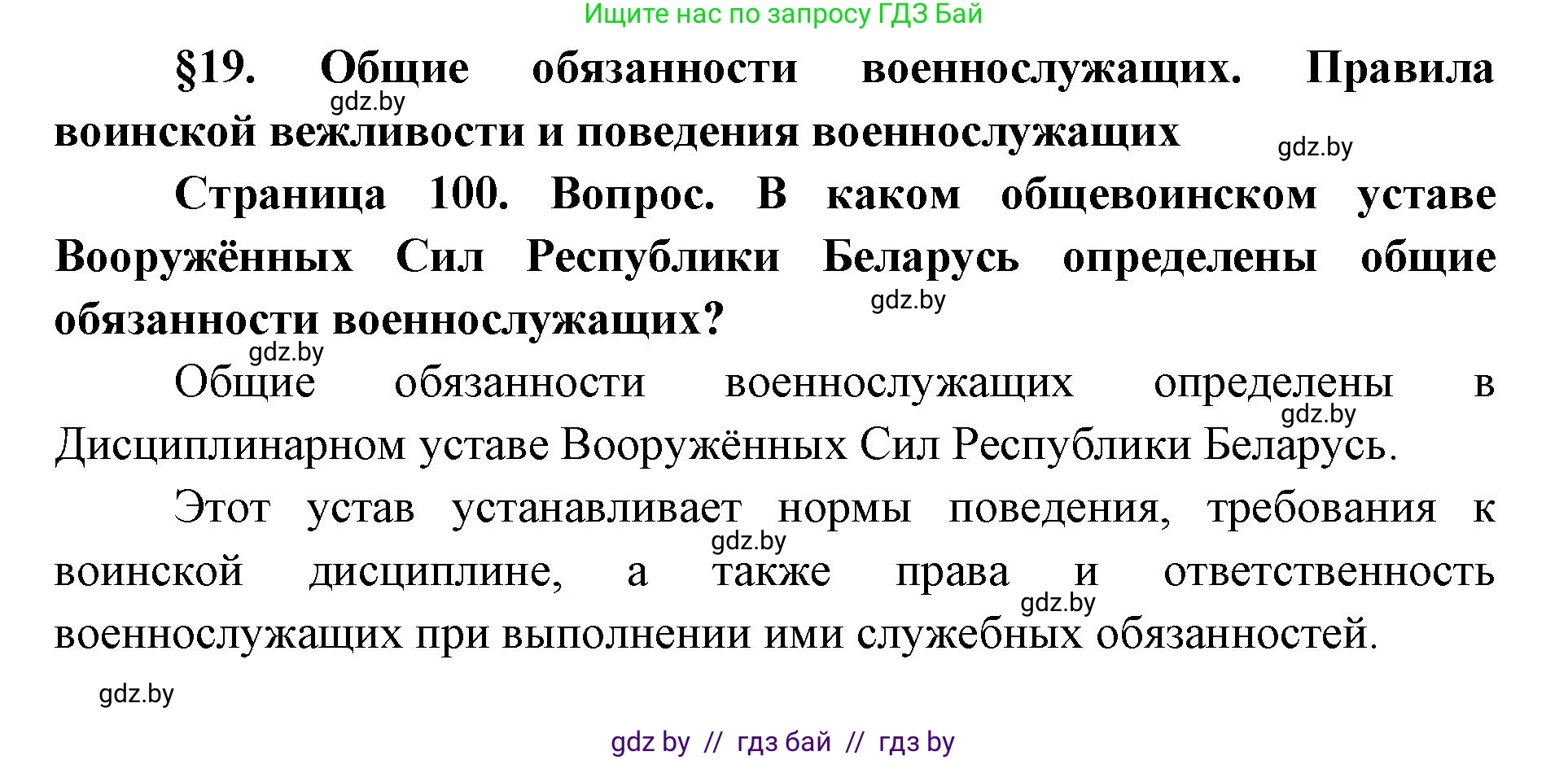 Ищите нас по запросу ГДЗ Бай

§19. Общие обязанности военнослужащих. Правила воинской вежливости и поведения военнослужащих

gdz.by

gdz.by

Страница 100. Вопрос. В каком общевоинском уставе Вооружённых Сил Республики Беларусь определены общие обязанности военнослужащих?

gdz.by

gdz.by

Общие обязанности военнослужащих определены в Дисциплинарном уставе Вооружённых Сил Республики Беларусь.

gdz.by

Этот устав устанавливает нормы поведения, требования к воинской дисциплине, а также права и ответственность военнослужащих при выполнении ими служебных обязанностей.

gdz.by

gdz.by

gdz.by

gdz by // гдз бай // гдз by